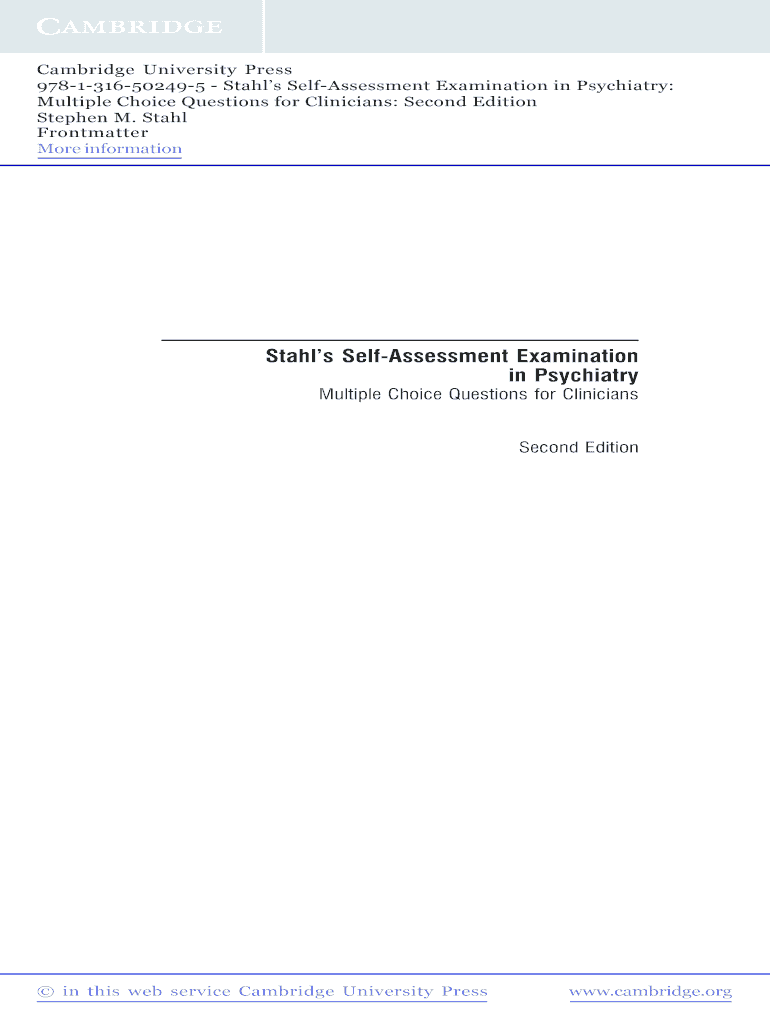 CAMBRIDGE

Cambridge University Press
978-1-316-50249-5 - Stahl's Self-Assessment Examination in Psychiatry: Multiple Choice Questions for Clinicians: Second Edition
Stephen M. Stahl
Frontmatter
More information

Stahl's Self-Assessment Examination in Psychiatry
Multiple Choice Questions for Clinicians

Second Edition

© in this web service Cambridge University Press www.cambridge.org